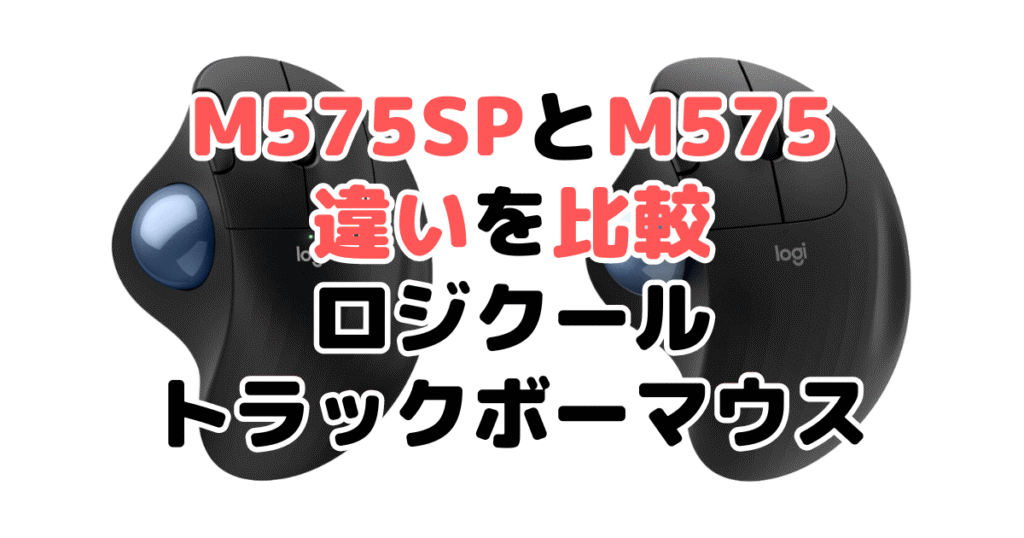 M575SPとM575
違いを比較
ロジクール
トラックボーマウス

logi
logi